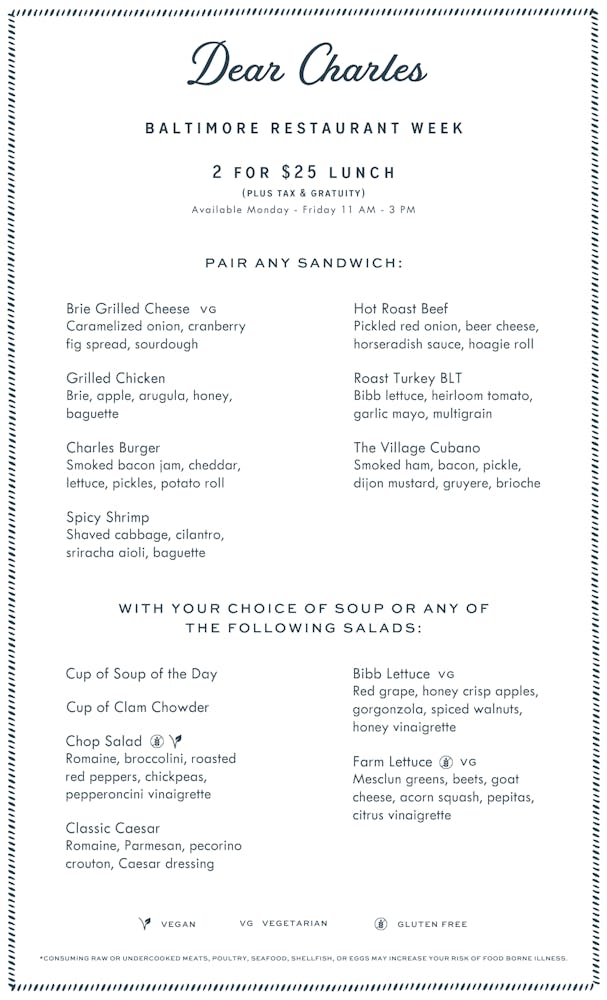 Dear Charles

BALTIMORE RESTAURANT WEEK

2 FOR $25 LUNCH

(PLUS TAX & GRATUITY)

Available Monday - Friday 11 AM - 3 PM

PAIR ANY SANDWICH:

Brie Grilled Cheese VG
Caramelized onion, cranberry fig spread, sourdough

Grilled Chicken
Brie, apple, arugula, honey, baguette

Charles Burger
Smoked bacon jam, cheddar, lettuce, pickles, potato roll

Spicy Shrimp
Shaved cabbage, cilantro, sriracha aioli, baguette

Hot Roast Beef
Pickled red onion, beer cheese, horseradish sauce, hoagie roll

Roast Turkey BLT
Bibb lettuce, heirloom tomato, garlic mayo, multigrain

The Village Cubano
Smoked ham, bacon, pickle, dijon mustard, gruyere, brioche

WITH YOUR CHOICE OF SOUP OR ANY OF THE FOLLOWING SALADS:

Cup of Soup of the Day

Cup of Clam Chowder

Chop Salad
Romaine, broccolini, roasted red peppers, chickpeas, pepperoncini vinaigrette

Classic Caesar
Romaine, Parmesan, pecorino crouton, Caesar dressing

Bibb Lettuce VG
Red grape, honey crisp apples, gorgonzola, spiced walnuts, honey vinaigrette

Farm Lettuce VG
Mesclun greens, beets, goat cheese, acorn squash, pepitas, citrus vinaigrette

VEGAN VG VEGETARIAN GLUTEN FREE

*CONSUMING RAW OR UNDERCOOKED MEATS, POULTRY, SEAFOOD, SHELLFISH, OR EGGS MAY INCREASE YOUR RISK OF FOOD BORNE ILLNESS.